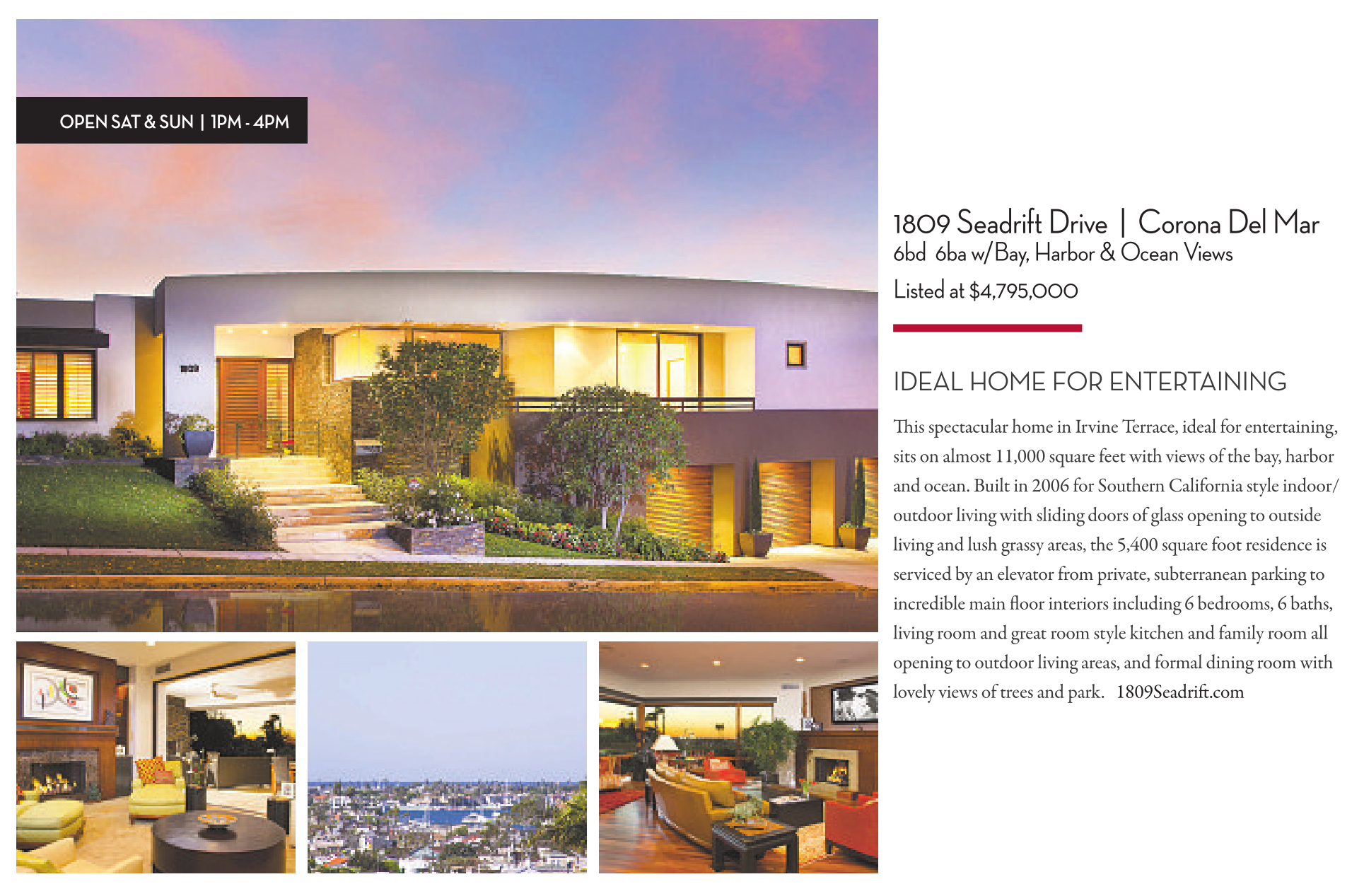 OPEN SAT & SUN | 1PM - 4PM

1809 Seadrift Drive | Corona Del Mar
6bd 6ba w/Bay, Harbor & Ocean Views
Listed at $4,795,000

IDEAL HOME FOR ENTERTAINING

This spectacular home in Irvine Terrace, ideal for entertaining, sits on almost 11,000 square feet with views of the bay, harbor and ocean. Built in 2006 for Southern California style indoor/outdoor living with sliding doors of glass opening to outside living and lush grassy areas, the 5,400 square foot residence is serviced by an elevator from private, subterranean parking to incredible main floor interiors including 6 bedrooms, 6 baths, living room and great room style kitchen and family room all opening to outdoor living areas, and formal dining room with lovely views of trees and park. 1809Seadrift.com